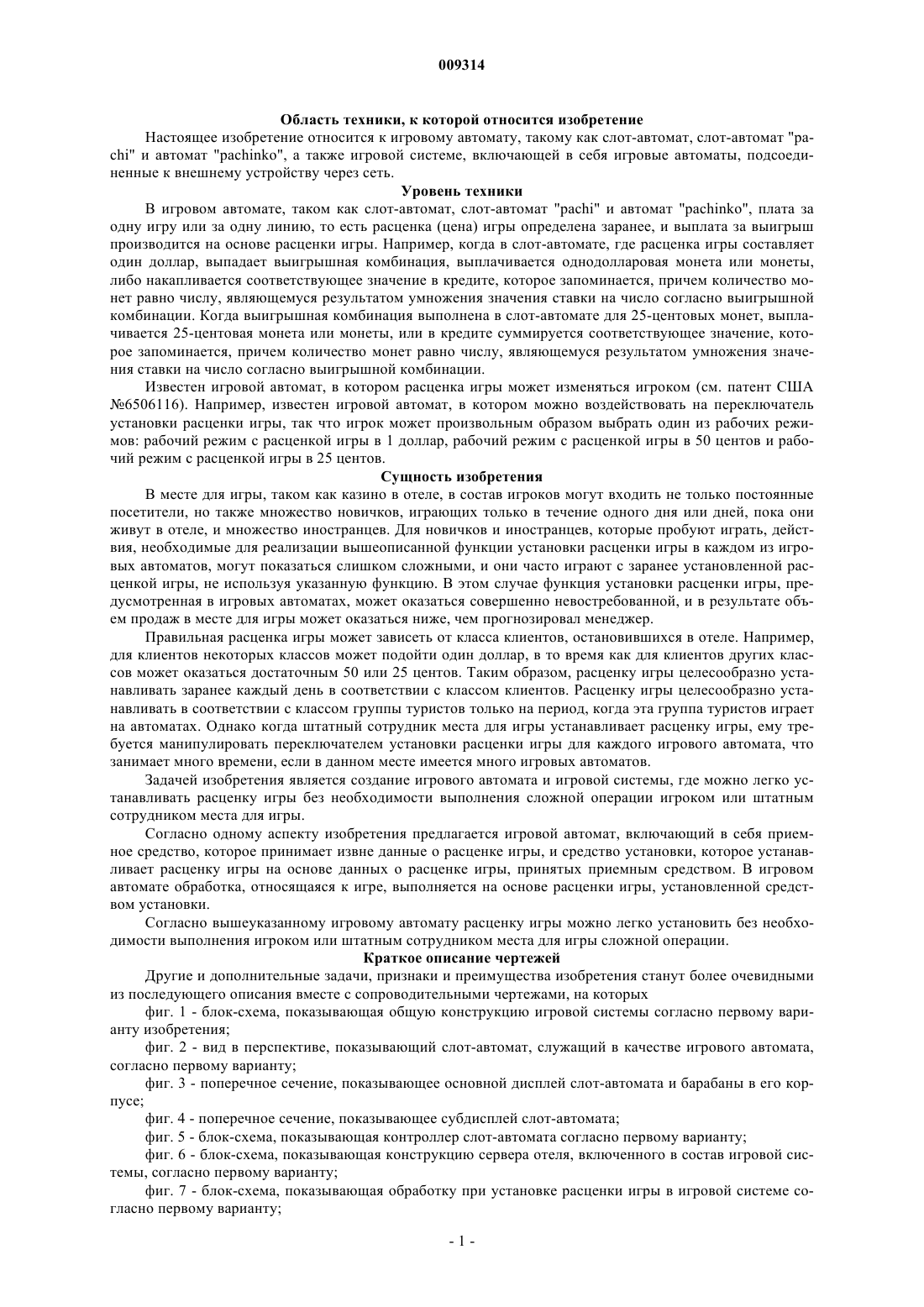 009314

Область техники, к которой относится изобретение

Настоящее изобретение относится к игровому автомату, такому как слот-автомат, слот-автомат "pachi" и автомат "pachinko", а также игровой системе, включающей в себя игровые автоматы, подсоединенные к внешнему устройству через сеть.

Уровень техники

В игровом автомате, таком как слот-автомат, слот-автомат "pachi" и автомат "pachinko", плата за одну игру или за одну линию, то есть расценка (цена) игры определена заранее, и выплата за выигрыш производится на основе расценки игры. Например, когда в слот-автомате, где расценка игры составляет один доллар, выпадает выигрышная комбинация, выплачивается однодолларовая монета или монеты, либо накапливается соответствующее значение в кредите, которое запоминается, причем количество монет равно числу, являющемуся результатом умножения значения ставки на число согласно выигрышной комбинации. Когда выигрышная комбинация выполнена в слот-автомате для 25-центовых монет, выплачивается 25-центовая монета или монеты, или в кредите суммируется соответствующее значение, которое запоминается, причем количество монет равно числу, являющемуся результатом умножения значения ставки на число согласно выигрышной комбинации.

Известен игровой автомат, в котором расценка игры может изменяться игроком (см. патент США №6506116). Например, известен игровой автомат, в котором можно воздействовать на переключатель установки расценки игры, так что игрок может произвольным образом выбрать один из рабочих режимов: рабочий режим с расценкой игры в 1 доллар, рабочий режим с расценкой игры в 50 центов и рабочий режим с расценкой игры в 25 центов.

Сущность изобретения

В месте для игры, таком как казино в отеле, в состав игроков могут входить не только постоянные посетители, но также множество новичков, играющих только в течение одного дня или дней, пока они живут в отеле, и множество иностранцев. Для новичков и иностранцев, которые пробуют играть, действия, необходимые для реализации вышеописанной функции установки расценки игры в каждом из игровых автоматов, могут показаться слишком сложными, и они часто играют с заранее установленной расценкой игры, не используя указанную функцию. В этом случае функция установки расценки игры, предусмотренная в игровых автоматах, может оказаться совершенно невостребованной, и в результате объем продаж в месте для игры может оказаться ниже, чем прогнозировал менеджер.

Правильная расценка игры может зависеть от класса клиентов, остановившихся в отеле. Например, для клиентов некоторых классов может подойти один доллар, в то время как для клиентов других классов может оказаться достаточным 50 или 25 центов. Таким образом, расценку игры целесообразно устанавливать заранее каждый день в соответствии с классом клиентов. Расценку игры целесообразно устанавливать в соответствии с классом группы туристов только на период, когда эта группа туристов играет на автоматах. Однако когда штатный сотрудник места для игры устанавливает расценку игры, ему требуется манипулировать переключателем установки расценки игры для каждого игрового автомата, что занимает много времени, если в данном месте имеется много игровых автоматов.

Задачей изобретения является создание игрового автомата и игровой системы, где можно легко устанавливать расценку игры без необходимости выполнения сложной операции игроком или штатным сотрудником места для игры.

Согласно одному аспекту изобретения предлагается игровой автомат, включающий в себя приемное средство, которое принимает извне данные о расценке игры, и средство установки, которое устанавливает расценку игры на основе данных о расценке игры, принятых приемным средством. В игровом автомате обработка, относящаяся к игре, выполняется на основе расценки игры, установленной средством установки.

Согласно вышеуказанному игровому автомату расценку игры можно легко установить без необходимости выполнения игроком или штатным сотрудником места для игры сложной операции.

Краткое описание чертежей

Другие и дополнительные задачи, признаки и преимущества изобретения станут более очевидными из последующего описания вместе с сопроводительными чертежами, на которых

фиг. 1 - блок-схема, показывающая общую конструкцию игровой системы согласно первому варианту изобретения;

фиг. 2 - вид в перспективе, показывающий слот-автомат, служащий в качестве игрового автомата, согласно первому варианту;

фиг. 3 - поперечное сечение, показывающее основной дисплей слот-автомата и барабаны в его корпусе;

фиг. 4 - поперечное сечение, показывающее субдисплей слот-автомата;

фиг. 5 - блок-схема, показывающая контроллер слот-автомата согласно первому варианту;

фиг. 6 - блок-схема, показывающая конструкцию сервера отеля, включенного в состав игровой системы, согласно первому варианту;

фиг. 7 - блок-схема, показывающая обработку при установке расценки игры в игровой системе согласно первому варианту;

- 1 -